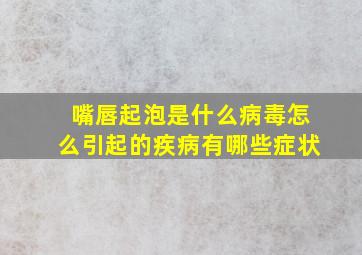 嘴唇起泡是什么病毒怎么引起的疾病有哪些症状